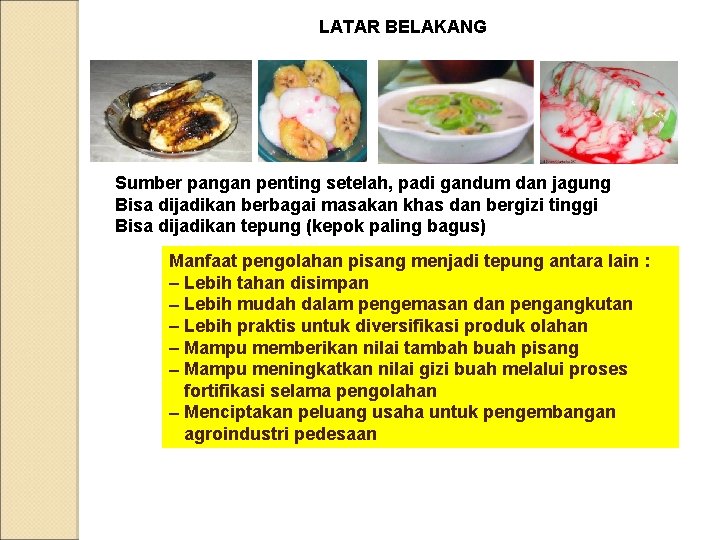 LATAR BELAKANG

Sumber pangan penting setelah, padi gandum dan jagung
Bisa dijadikan berbagai masakan khas dan bergizi tinggi
Bisa dijadikan tepung (kepok paling bagus)

Manfaat pengolahan pisang menjadi tepung antara lain :
– Lebih tahan disimpan
– Lebih mudah dalam pengemasan dan pengangkutan
– Lebih praktis untuk diversifikasi produk olahan
– Mampu memberikan nilai tambah buah pisang
– Mampu meningkatkan nilai gizi buah melalui proses fortifikasi selama pengolahan
– Menciptakan peluang usaha untuk pengembangan agroindustri pedesaan